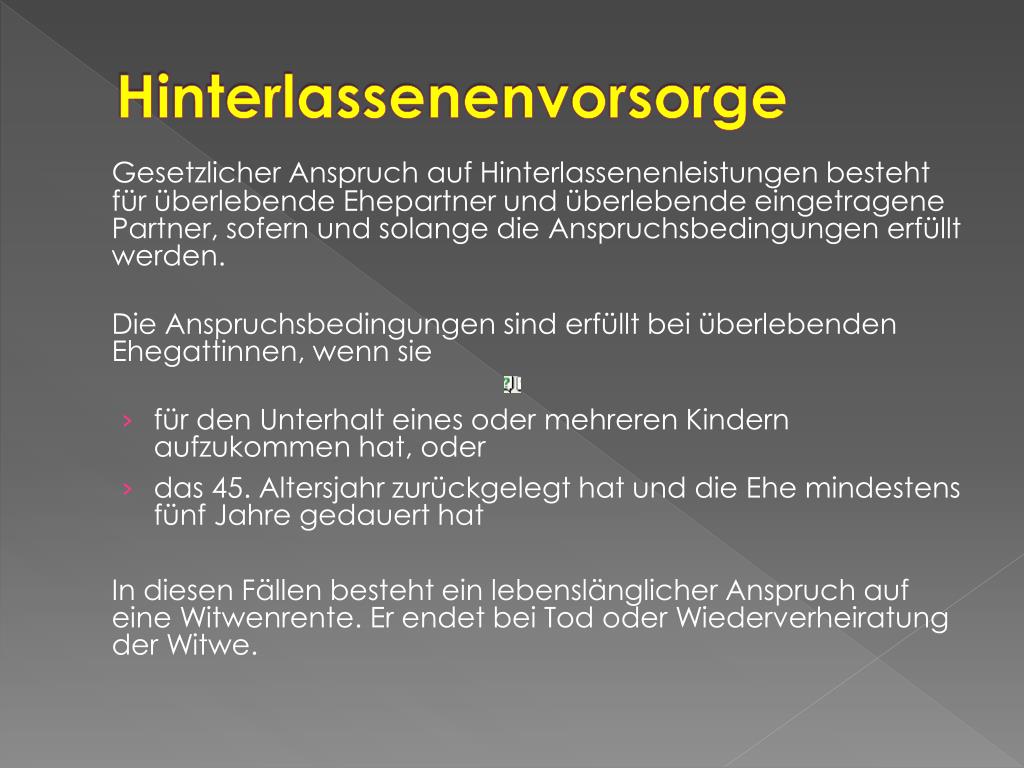 Hinterlassenenvorsorge

Gesetzlicher Anspruch auf Hinterlassenenleistungen besteht für überlebende Ehepartner und überlebende eingetragene Partner, sofern und solange die Anspruchsbedingungen erfüllt werden.

Die Anspruchsbedingungen sind erfüllt bei überlebenden Ehegattinnen, wenn sie

› für den Unterhalt eines oder mehreren Kindern aufzukommen hat, oder
› das 45. Altersjahr zurückgelegt hat und die Ehe mindestens fünf Jahre gedauert hat

In diesen Fällen besteht ein lebenslänglicher Anspruch auf eine Witwenrente. Er endet bei Tod oder Wiederverheiratung der Witwe.